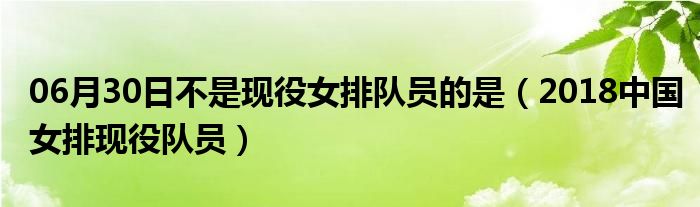 06月30日不是现役女排队员的是（2018中国女排现役队员）